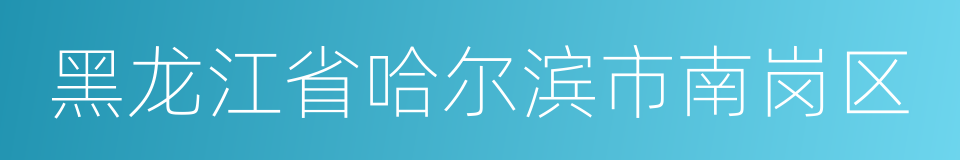 黑龙江省哈尔滨市南岗区